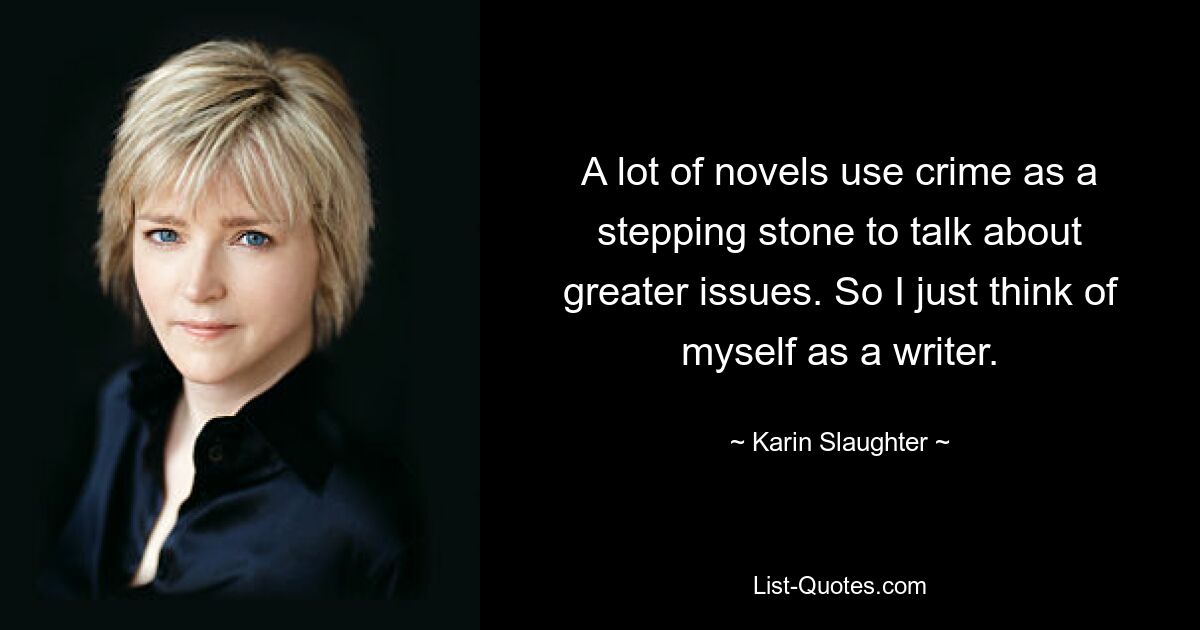 A lot of novels use crime as a stepping stone to talk about greater issues. So I just think of myself as a writer.

~ Karin Slaughter ~

List-Quotes.com